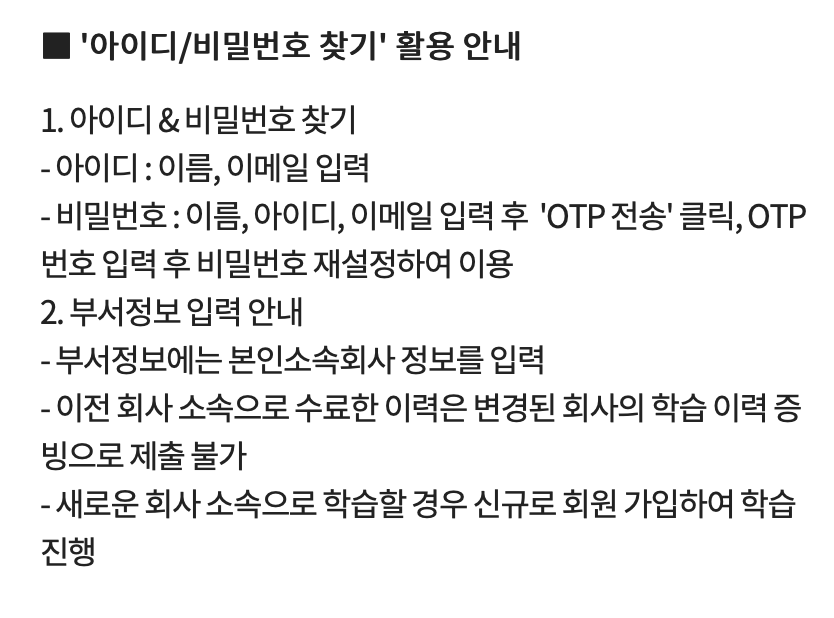 ■ '아이디/비밀번호 찾기' 활용 안내

1. 아이디 & 비밀번호 찾기
- 아이디 : 이름, 이메일 입력
- 비밀번호 : 이름, 아이디, 이메일 입력 후 'OTP 전송' 클릭, OTP 번호 입력 후 비밀번호 재설정하여 이용
2. 부서정보 입력 안내
- 부서정보에는 본인소속회사 정보를 입력
- 이전 회사 소속으로 수료한 이력은 변경된 회사의 학습 이력 증빙으로 제출 불가
- 새로운 회사 소속으로 학습할 경우 신규로 회원 가입하여 학습 진행